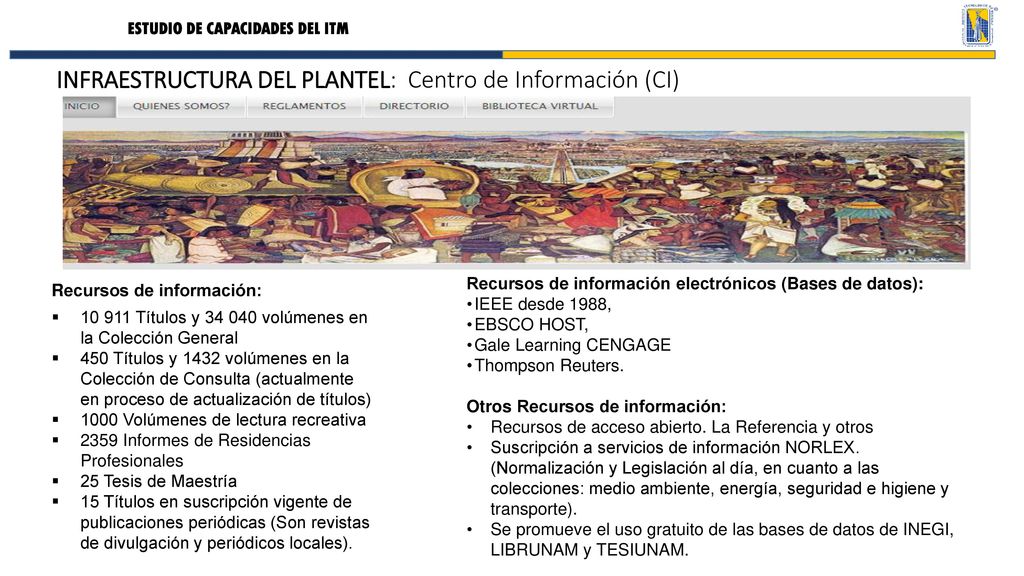 ESTUDIO DE CAPACIDADES DEL ITM

INFRAESTRUCTURA DEL PLANTEL: Centro de Información (CI)

INICIO QUIENES SOMOS? REGLAMENTOS DIRECTORIO BIBLIOTECA VIRTUAL

Recursos de información:
▪ 10 911 Títulos y 34 040 volúmenes en la Colección General
▪ 450 Títulos y 1432 volúmenes en la Colección de Consulta (actualmente en proceso de actualización de títulos)
▪ 1000 Volúmenes de lectura recreativa
▪ 2359 Informes de Residencias Profesionales
▪ 25 Tesis de Maestría
▪ 15 Títulos en suscripción vigente de publicaciones periódicas (Son revistas de divulgación y periódicos locales).

Recursos de información electrónicos (Bases de datos):
• IEEE desde 1988,
• EBSCO HOST,
• Gale Learning CENGAGE
• Thompson Reuters.

Otros Recursos de información:
• Recursos de acceso abierto. La Referencia y otros
• Suscripción a servicios de información NORLEX. (Normalización y Legislación al día, en cuanto a las colecciones: medio ambiente, energía, seguridad e higiene y transporte).
• Se promueve el uso gratuito de las bases de datos de INEGI, LIBRUNAM y TESIUNAM.